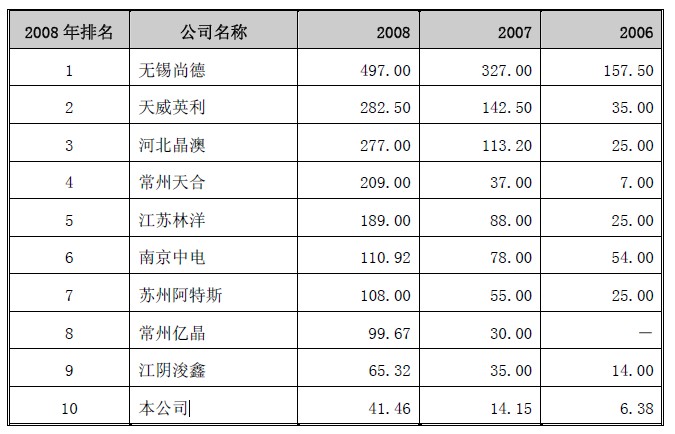 | 2008年排名 | 公司名称 | 2008 | 2007 | 2006 |
|---|---|---|---|---|
| 1 | 无锡尚德 | 497.00 | 327.00 | 157.50 |
| 2 | 天威英利 | 282.50 | 142.50 | 35.00 |
| 3 | 河北晶澳 | 277.00 | 113.20 | 25.00 |
| 4 | 常州天合 | 209.00 | 37.00 | 7.00 |
| 5 | 江苏林洋 | 189.00 | 88.00 | 25.00 |
| 6 | 南京中电 | 110.92 | 78.00 | 54.00 |
| 7 | 苏州阿特斯 | 108.00 | 55.00 | 25.00 |
| 8 | 常州亿晶 | 99.67 | 30.00 | — |
| 9 | 江阴浚鑫 | 65.32 | 35.00 | 14.00 |
| 10 | 本公司 | 41.46 | 14.15 | 6.38 |